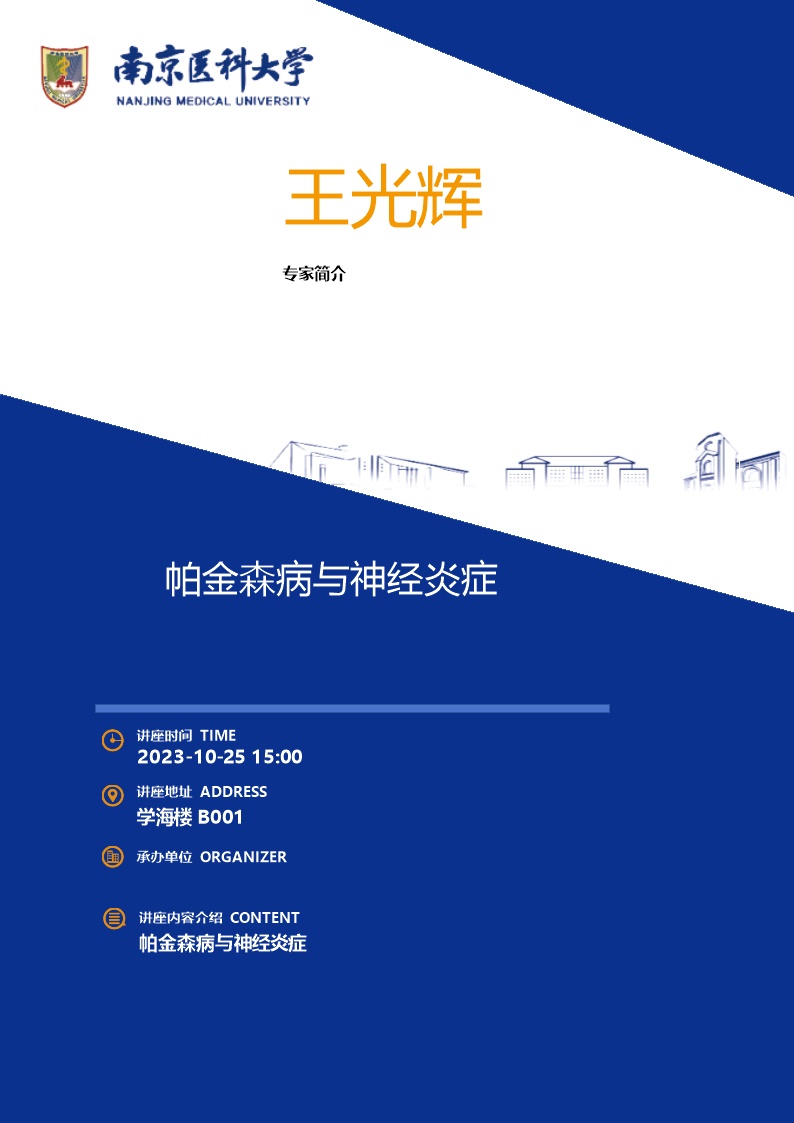 南京医科大学
NANJING MEDICAL UNIVERSITY

王光辉

专家简介

帕金森病与神经炎症

讲座时间 TIME
2023-10-25 15:00

讲座地址 ADDRESS
学海楼 B001

承办单位 ORGANIZER

讲座内容介绍 CONTENT
帕金森病与神经炎症